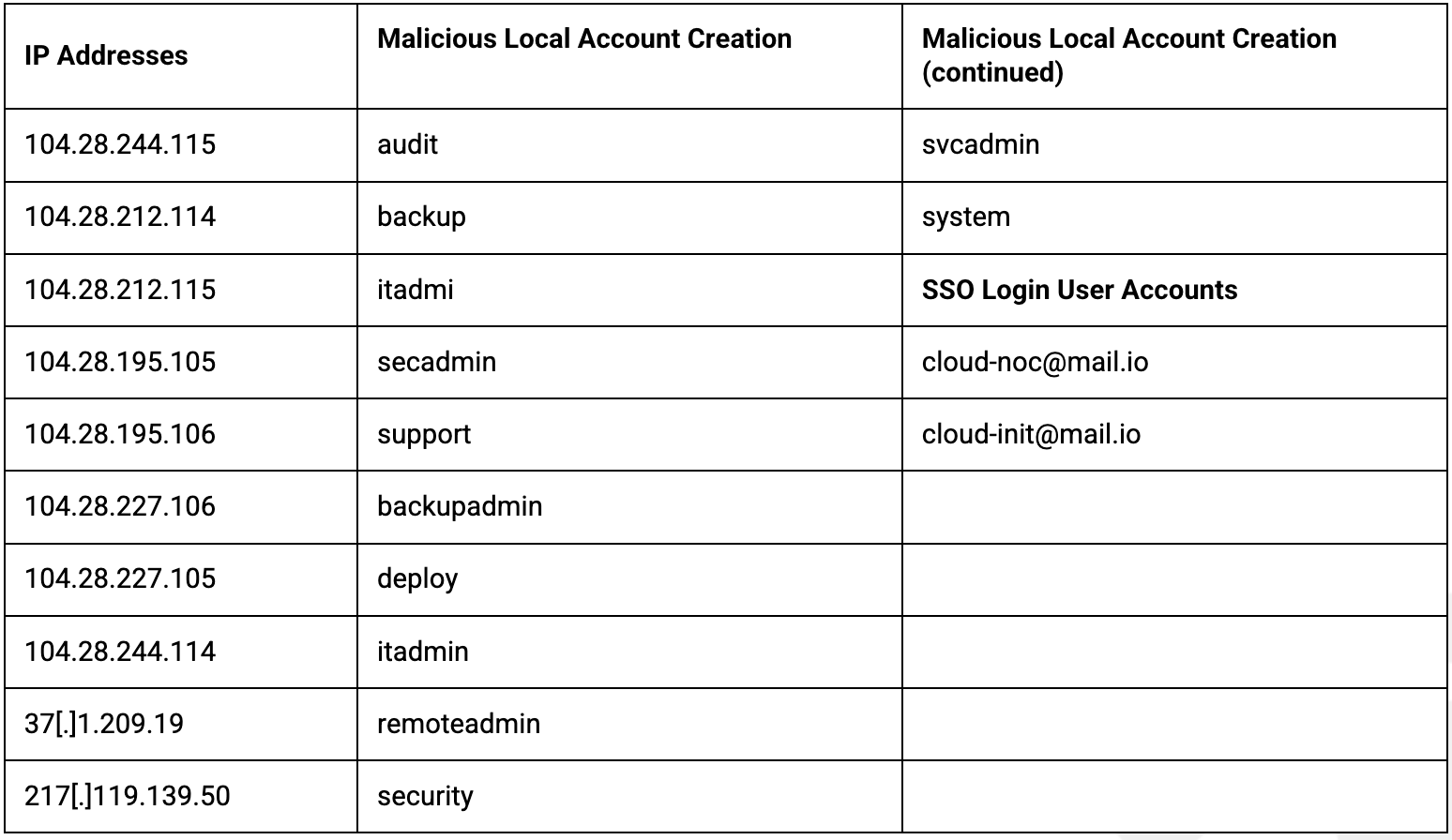 | IP Addresses | Malicious Local Account Creation | Malicious Local Account Creation (continued) |
|---|---|---|
| 104.28.244.115 | audit | svcadmin |
| 104.28.212.114 | backup | system |
| 104.28.212.115 | itadmi | **SSO Login User Accounts** |
| 104.28.195.105 | secadmin | cloud-noc@mail.io |
| 104.28.195.106 | support | cloud-init@mail.io |
| 104.28.227.106 | backupadmin | |
| 104.28.227.105 | deploy | |
| 104.28.244.114 | itadmin | |
| 37[.]1.209.19 | remoteadmin | |
| 217[.]119.139.50 | security | |